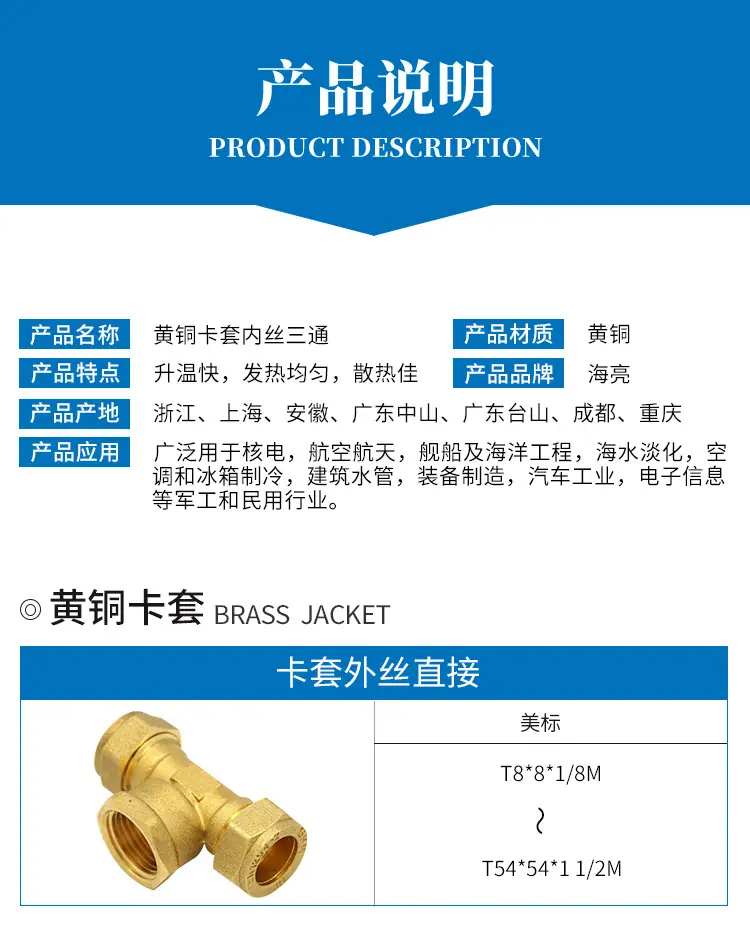 产品说明
PRODUCT DESCRIPTION

产品名称 黄铜卡套内丝三通
产品材质 黄铜
产品特点 升温快，发热均匀，散热佳
产品品牌 海亮
产品产地 浙江、上海、安徽、广东中山、广东台山、成都、重庆
产品应用 广泛用于核电，航空航天，舰船及海洋工程，海水淡化，空调和冰箱制冷，建筑水管，装备制造，汽车工业，电子信息等军工和民用行业。

◎ 黄铜卡套 BRASS JACKET

卡套外丝直接

美标

T8*8*1/8M

~

T54*54*1 1/2M